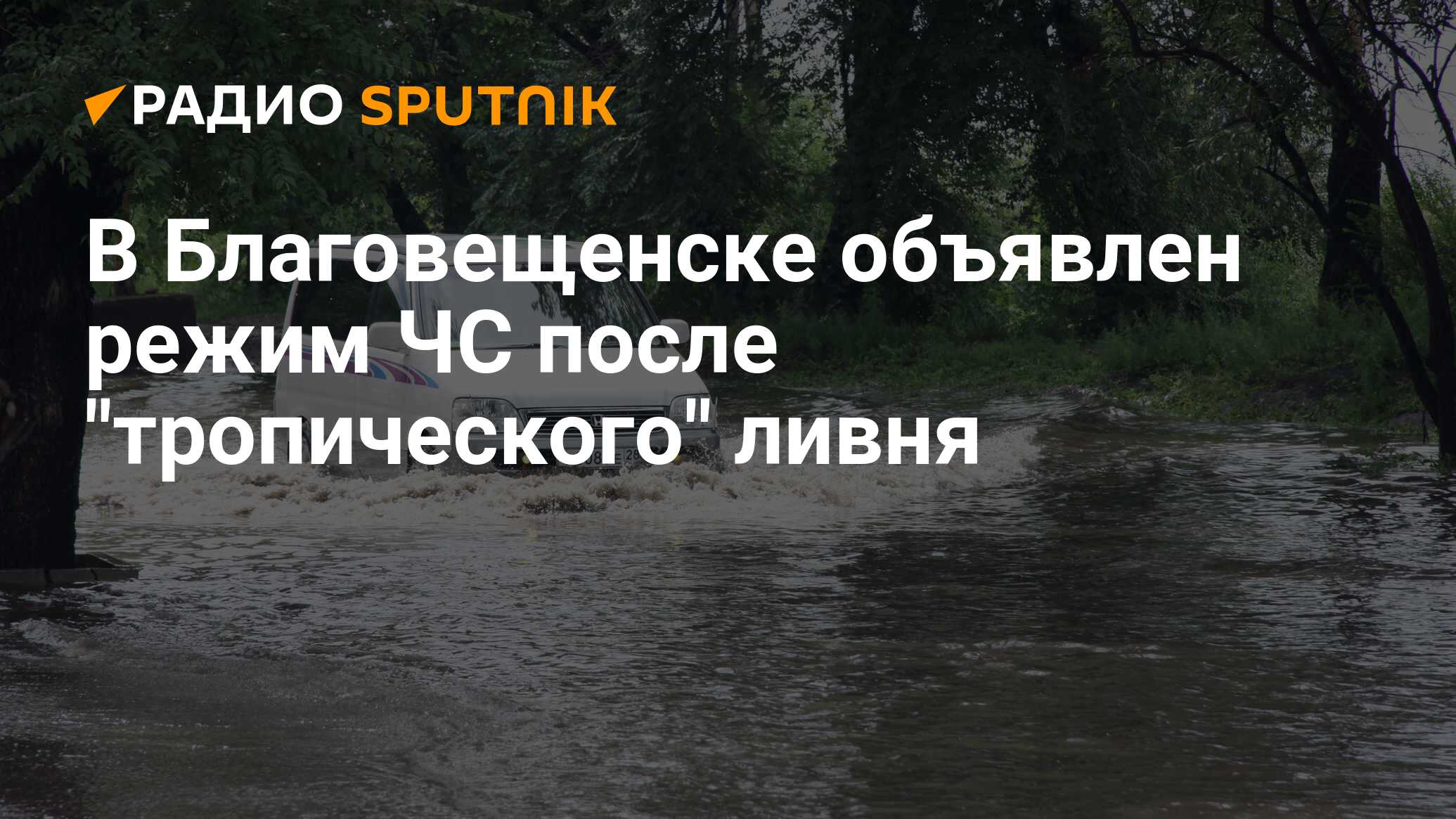 РАДИО SPUTNIK

В Благовещенске объявлен режим ЧС после "тропического" ливня